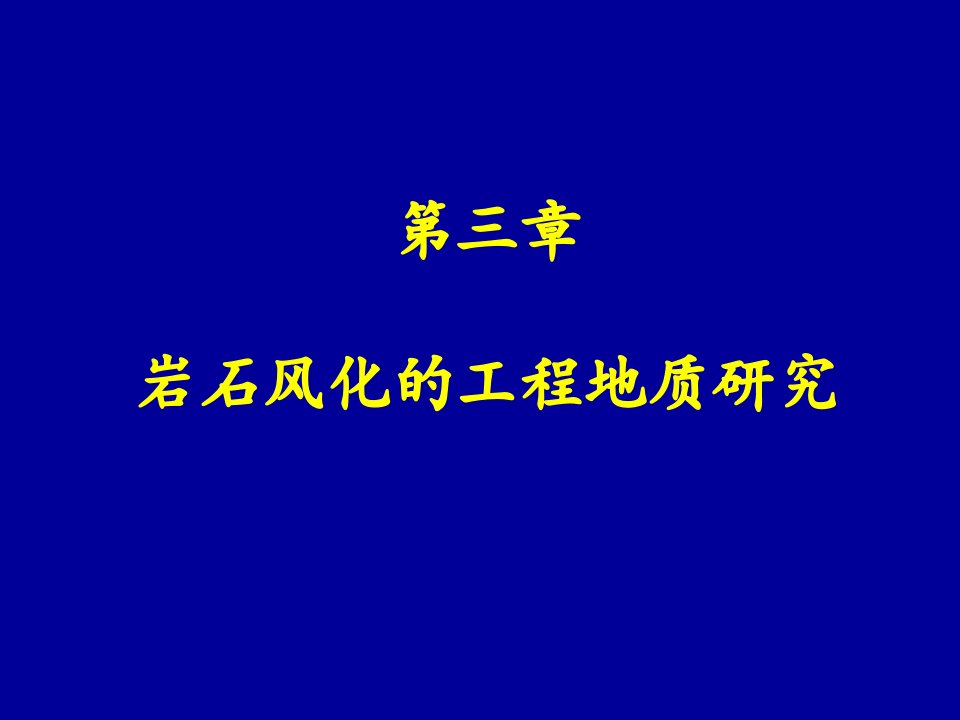 第三章

岩石风化的工程地质研究